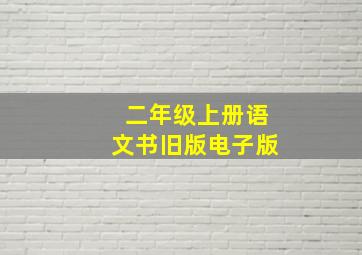 二年级上册语文书旧版电子版